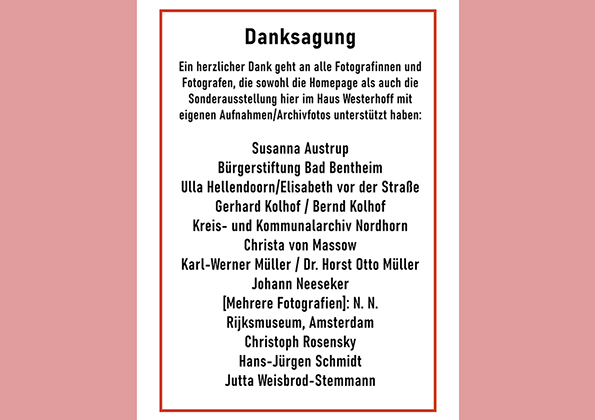 Danksagung

Ein herzlicher Dank geht an alle Fotografinnen und Fotografen, die sowohl die Homepage als auch die Sonderausstellung hier im Haus Westerhoff mit eigenen Aufnahmen/Archivfotos unterstützt haben:

Susanna Austrup
Bürgerstiftung Bad Bentheim
Ulla Hellendoorn/Elisabeth vor der Straße
Gerhard Kolhof / Bernd Kolhof
Kreis- und Kommunalarchiv Nordhorn
Christa von Massow
Karl-Werner Müller / Dr. Horst Otto Müller
Johann Neeseker
[Mehrere Fotografien]: N. N.
Rijksmuseum, Amsterdam
Christoph Rosensky
Hans-Jürgen Schmidt
Jutta Weisbrod-Stemmann